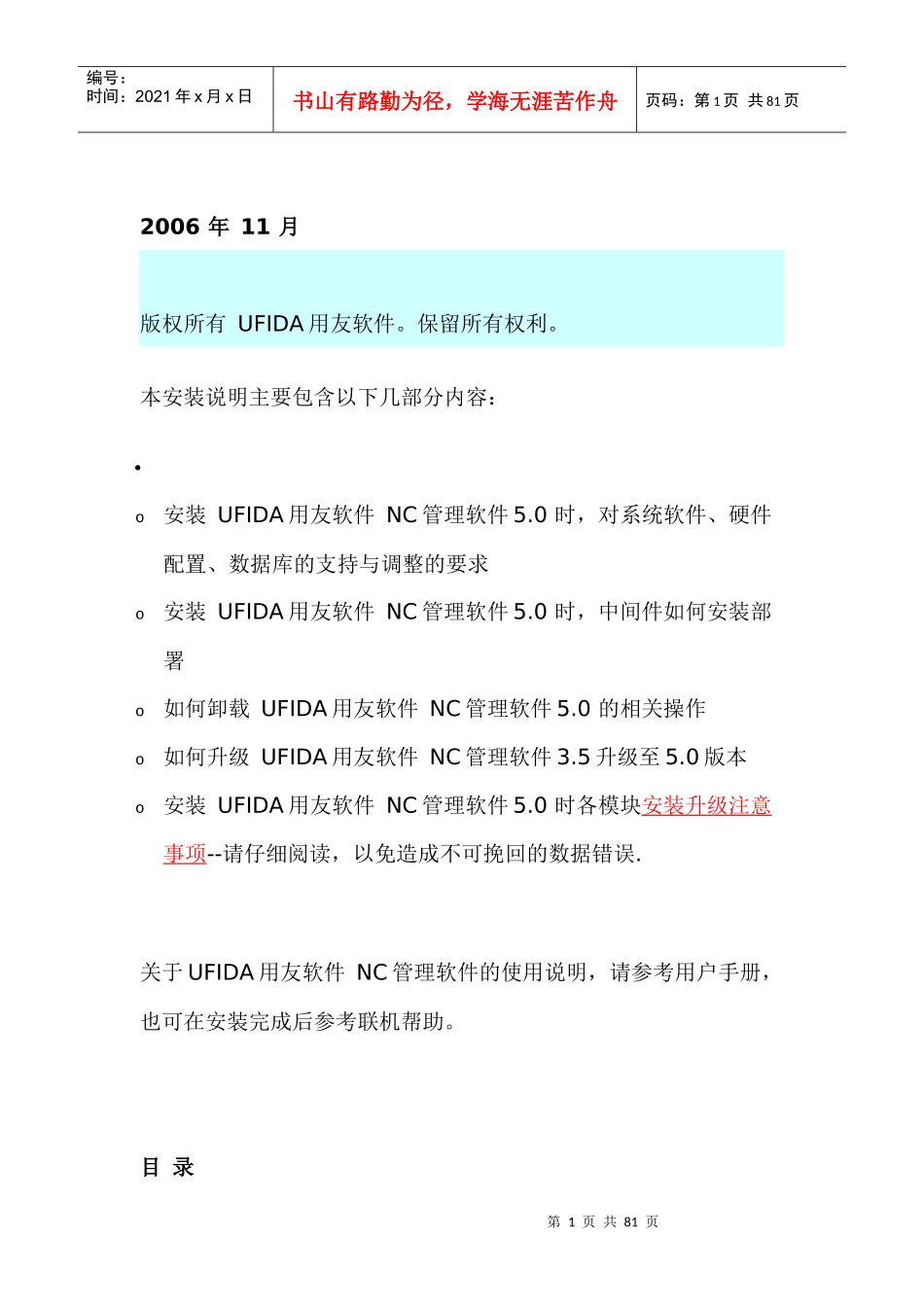 编号：
时间：2021 年 x 月 x 日

书山有路勤为径，学海无涯苦作舟

页码：第 1 页 共 81 页

2006 年 11 月

版权所有 UFIDA 用友软件。保留所有权利。

本安装说明主要包含以下几部分内容：

•

o 安装 UFIDA 用友软件 NC 管理软件 5.0 时，对系统软件、硬件配置、数据库的支持与调整的要求

o 安装 UFIDA 用友软件 NC 管理软件 5.0 时，中间件如何安装部署

o 如何卸载 UFIDA 用友软件 NC 管理软件 5.0 的相关操作

o 如何升级 UFIDA 用友软件 NC 管理软件 3.5 升级至 5.0 版本

o 安装 UFIDA 用友软件 NC 管理软件 5.0 时各模块安装升级注意事项--请仔细阅读，以免造成不可挽回的数据错误.

关于 UFIDA 用友软件 NC 管理软件的使用说明，请参考用户手册，也可在安装完成后参考联机帮助。

目 录

第 1 页 共 81 页